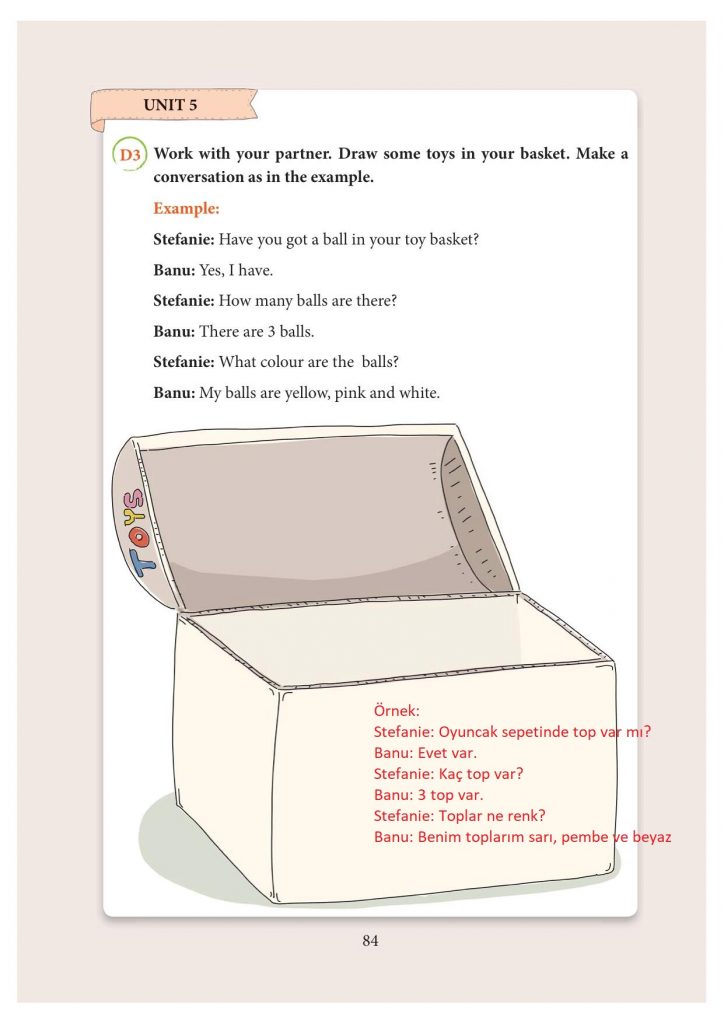 UNIT 5

D3 Work with your partner. Draw some toys in your basket. Make a conversation as in the example.

Example:

Stefanie: Have you got a ball in your toy basket?

Banu: Yes, I have.

Stefanie: How many balls are there?

Banu: There are 3 balls.

Stefanie: What colour are the balls?

Banu: My balls are yellow, pink and white.

TOYS

Örnek:
Stefanie: Oyuncak sepetinde top var mı?
Banu: Evet var.
Stefanie: Kaç top var?
Banu: 3 top var.
Stefanie: Toplar ne renk?
Banu: Benim toplarım sarı, pembe ve beyaz

84